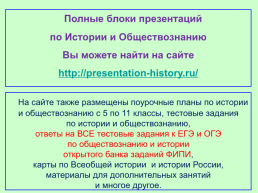 Полные блоки презентаций

по Истории и Обществознанию

Вы можете найти на сайте

http://presentation-history.ru/

На сайте также размещены поурочные планы по истории и обществознанию с 5 по 11 классы, тестовые задания по истории и обществознанию, ответы на ВСЕ тестовые задания к ЕГЭ и ОГЭ по обществознанию и истории открытого банка заданий ФИПИ, карты по Всеобщей истории и истории России, материалы для дополнительных занятий и многое другое.